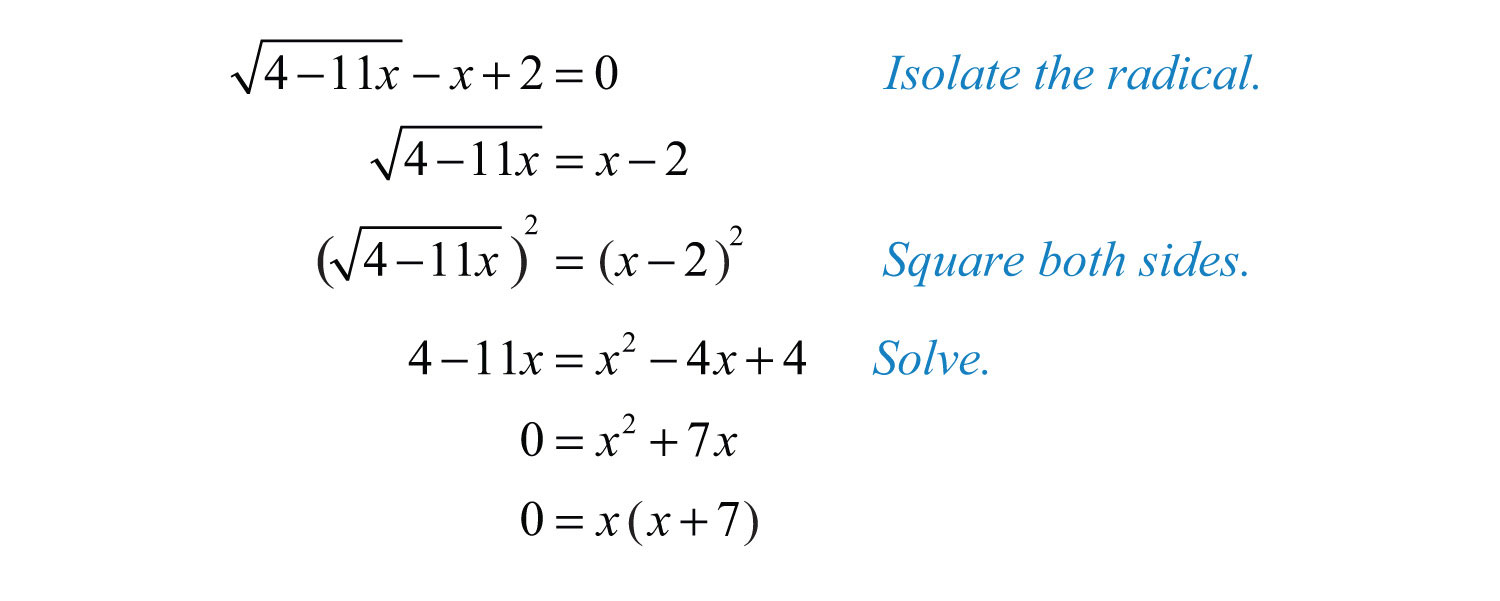 $\sqrt{4-11x}-x+2=0$ Isolate the radical.

$\sqrt{4-11x}=x-2$

$(\sqrt{4-11x})^2=(x-2)^2$ Square both sides.

$4-11x=x^2-4x+4$ Solve.

$0=x^2+7x$

$0=x(x+7)$